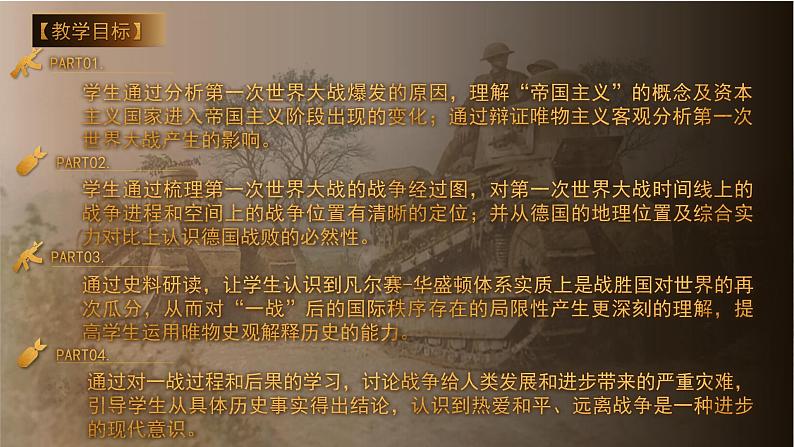 【教学目标】

PART01.

学生通过分析第一次世界大战爆发的原因，理解“帝国主义”的概念及资本主义国家进入帝国主义阶段出现的变化；通过辩证唯物主义客观分析第一次世界大战产生的影响。

PART02.

学生通过梳理第一次世界大战的战争经过图，对第一次世界大战时间线上的战争进程和空间上的战争位置有清晰的定位；并从德国的地理位置及综合实力对比上认识德国战败的必然性。

PART03.

通过史料研读，让学生认识到凡尔赛-华盛顿体系实质上是战胜国对世界的再次瓜分，从而对“一战”后的国际秩序存在的局限性产生更深刻的理解，提高学生运用唯物史观解释历史的能力。

PART04.

通过对一战过程和后果的学习，讨论战争给人类发展和进步带来的严重灾难，引导学生从具体历史事实得出结论，认识到热爱和平、远离战争是一种进步的现代意识。